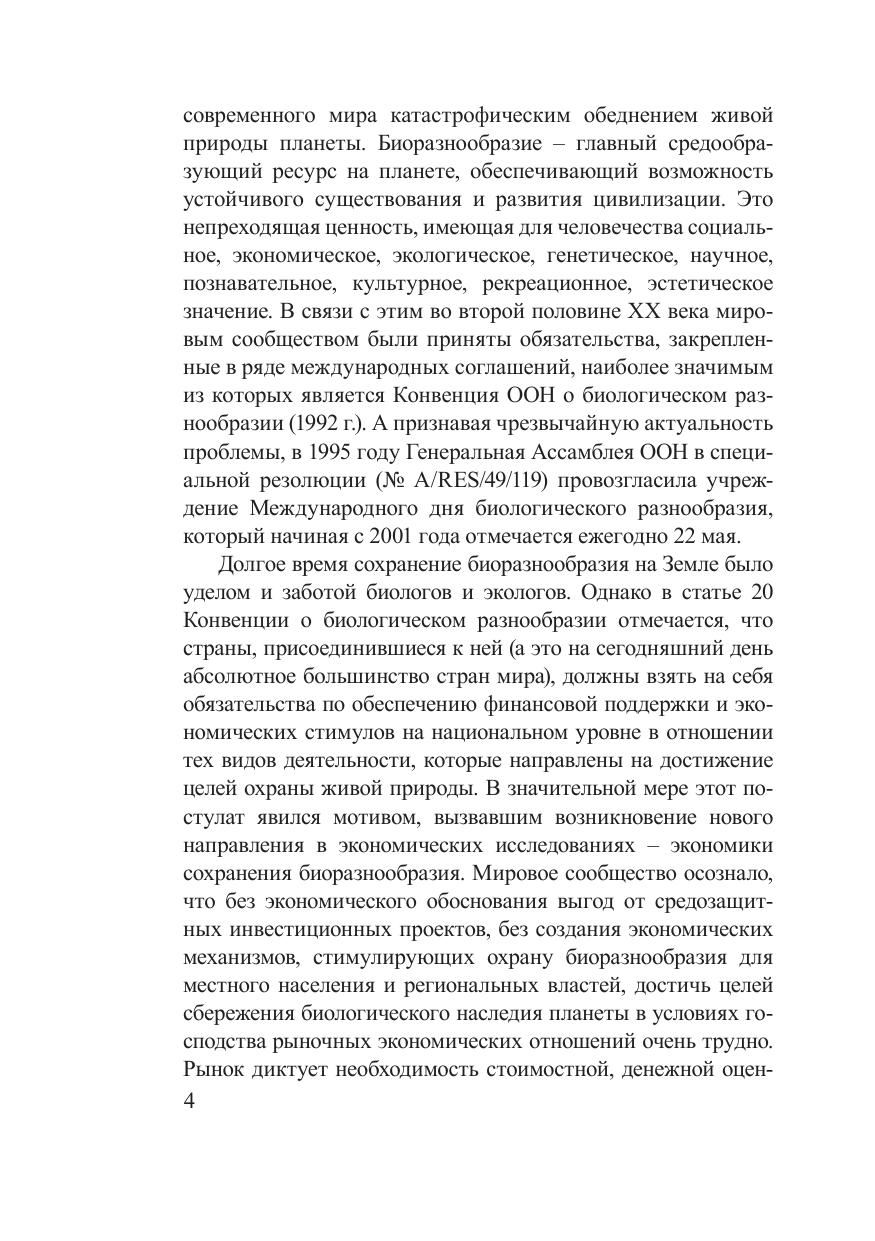 современного мира катастрофическим обеднением живой природы планеты. Биоразнообразие – главный средообразующий ресурс на планете, обеспечивающий возможность устойчивого существования и развития цивилизации. Это непреходящая ценность, имеющая для человечества социальное, экономическое, экологическое, генетическое, научное, познавательное, культурное, рекреационное, эстетическое значение. В связи с этим во второй половине XX века мировым сообществом были приняты обязательства, закрепленные в ряде международных соглашений, наиболее значимым из которых является Конвенция ООН о биологическом разнообразии (1992 г.). А признавая чрезвычайную актуальность проблемы, в 1995 году Генеральная Ассамблея ООН в специальной резолюции (№ A/RES/49/119) провозгласила учреждение Международного дня биологического разнообразия, который начиная с 2001 года отмечается ежегодно 22 мая.

Долгое время сохранение биоразнообразия на Земле было уделом и заботой биологов и экологов. Однако в статье 20 Конвенции о биологическом разнообразии отмечается, что страны, присоединившиеся к ней (а это на сегодняшний день абсолютное большинство стран мира), должны взять на себя обязательства по обеспечению финансовой поддержки и экономических стимулов на национальном уровне в отношении тех видов деятельности, которые направлены на достижение целей охраны живой природы. В значительной мере этот постулат явился мотивом, вызвавшим возникновение нового направления в экономических исследованиях – экономики сохранения биоразнообразия. Мировое сообщество осознало, что без экономического обоснования выгод от средозащитных инвестиционных проектов, без создания экономических механизмов, стимулирующих охрану биоразнообразия для местного населения и региональных властей, достичь целей сбережения биологического наследия планеты в условиях господства рыночных экономических отношений очень трудно. Рынок диктует необходимость стоимостной, денежной оцен-

4